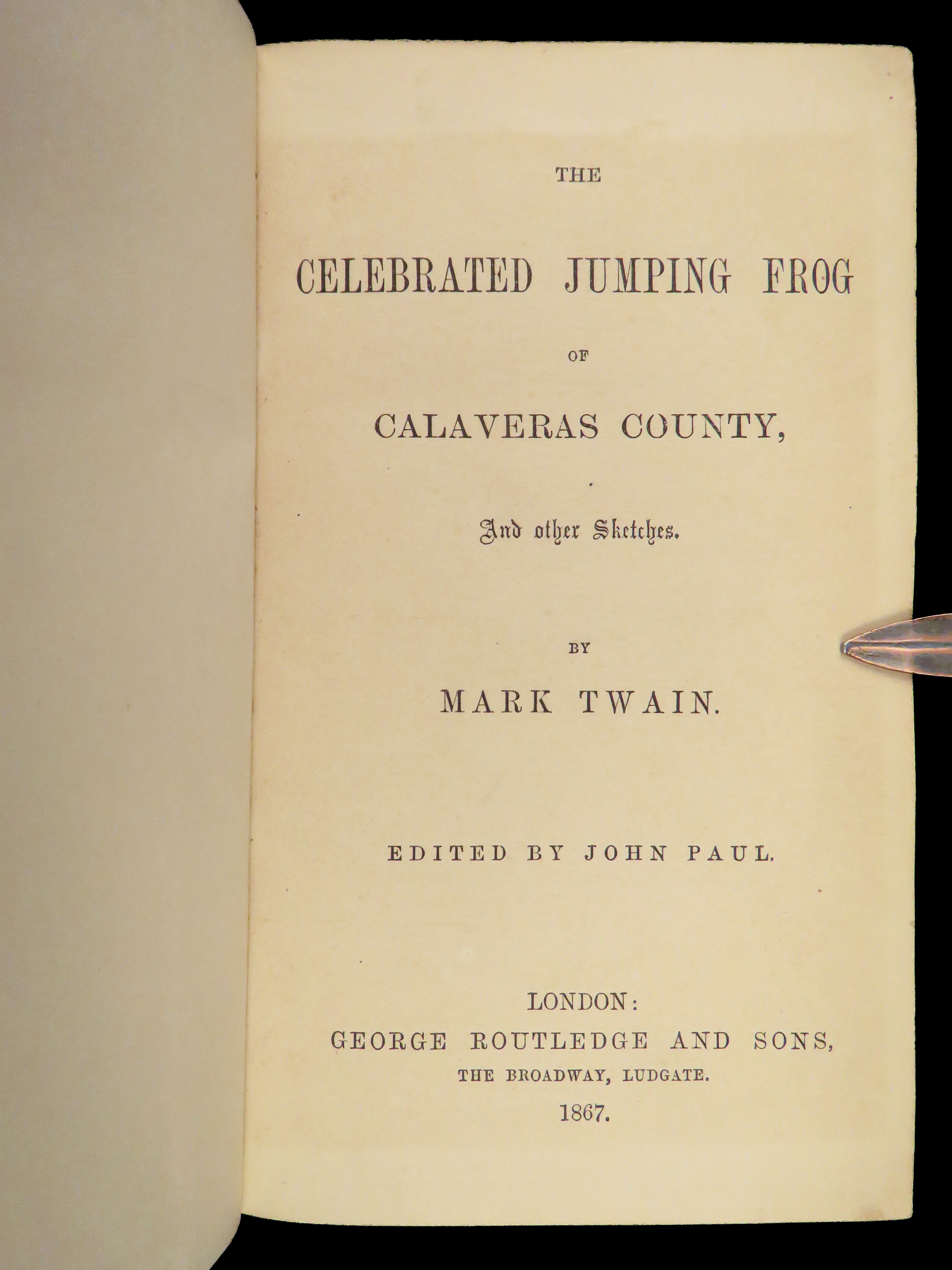 THE

CELEBRATED JUMPING FROG

OF

CALAVERAS COUNTY,

And other Sketches.

BY

MARK TWAIN.

EDITED BY JOHN PAUL.

LONDON:
GEORGE ROUTLEDGE AND SONS,
THE BROADWAY, LUDGATE.
1867.